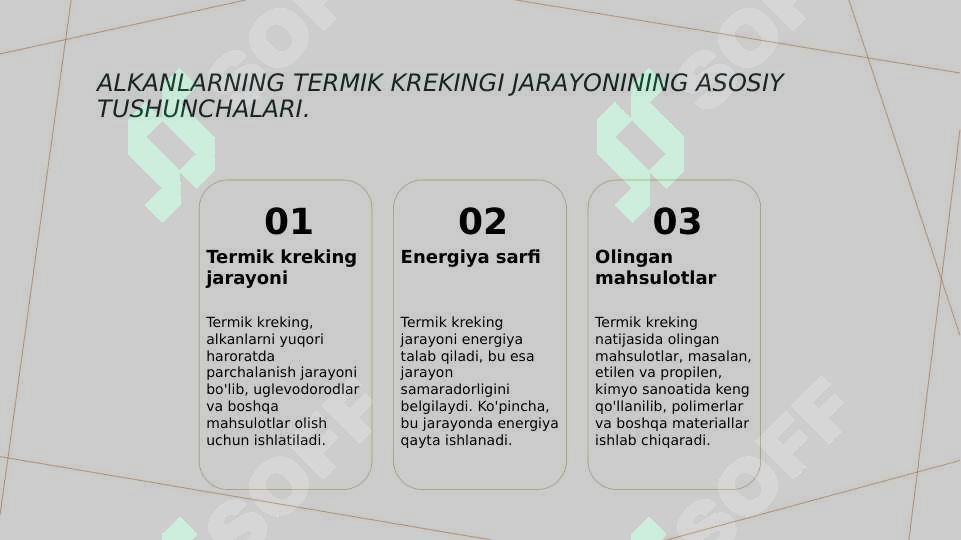 ALKANLARNING TERMIK KREKINGI JARAYONINING ASOSIY TUSHUNCHALARI.

01

Termik kreking jarayoni

Termik kreking, alkanlarni yuqori haroratda parchalanish jarayoni bo'lib, uglevodorodlar va boshqa mahsulotlar olish uchun ishlatiladi.

02

Energiya sarfi

Termik kreking jarayoni energiya talab qiladi, bu esa jarayon samaradorligini belgilaydi. Ko'pincha, bu jarayonda energiya qayta ishlanadi.

03

Olingan mahsulotlar

Termik kreking natijasida olingan mahsulotlar, masalan, etilen va propilen, kimyo sanoatida keng qo'llanilib, polimerlar va boshqa materiallar ishlab chiqaradi.

SOFF SOFF SOFF SOFF